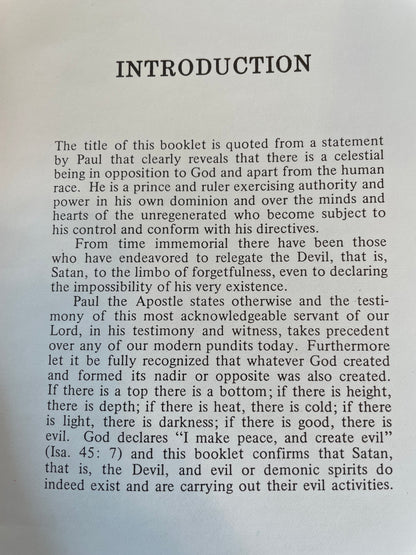 INTRODUCTION

The title of this booklet is quoted from a statement by Paul that clearly reveals that there is a celestial being in opposition to God and apart from the human race. He is a prince and ruler exercising authority and power in his own dominion and over the minds and hearts of the unregenerated who become subject to his control and conform with his directives.

From time immemorial there have been those who have endeavored to relegate the Devil, that is, Satan, to the limbo of forgetfulness, even to declaring the impossibility of his very existence.

Paul the Apostle states otherwise and the testimony of this most acknowledgeable servant of our Lord, in his testimony and witness, takes precedent over any of our modern pundits today. Furthermore let it be fully recognized that whatever God created and formed its nadir or opposite was also created. If there is a top there is a bottom; if there is height, there is depth; if there is heat, there is cold; if there is light, there is darkness; if there is good, there is evil. God declares "I make peace, and create evil" (Isa. 45: 7) and this booklet confirms that Satan, that is, the Devil, and evil or demonic spirits do indeed exist and are carrying out their evil activities.